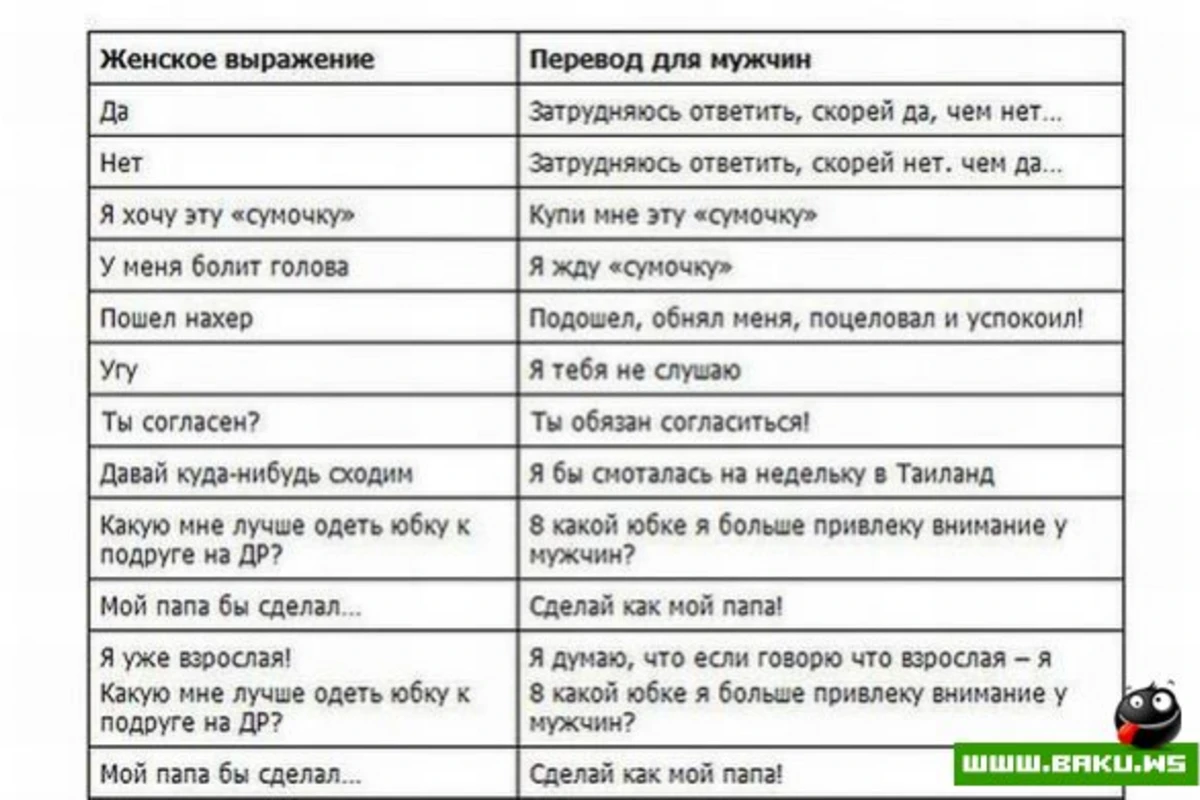 | Женское выражение | Перевод для мужчин |
|---|---|
| Да | Затрудняюсь ответить, скорей да, чем нет... |
| Нет | Затрудняюсь ответить, скорей нет. чем да... |
| Я хочу эту «сумочку» | Купи мне эту «сумочку» |
| У меня болит голова | Я жду «сумочку» |
| Пошел нахер | Подошел, обнял меня, поцеловал и успокоил! |
| Угу | Я тебя не слушаю |
| Ты согласен? | Ты обязан согласиться! |
| Давай куда-нибудь сходим | Я бы смоталась на недельку в Таиланд |
| Какую мне лучше одеть юбку к подруге на ДР? | 8 какой юбке я больше привлеку внимание у мужчин? |
| Мой папа бы сделал... | Сделай как мой папа! |
| Я уже взрослая! Какую мне лучше одеть юбку к подруге на ДР? | Я думаю, что если говорю что взрослая – я 8 какой юбке я больше привлеку внимание у мужчин? |
| Мой папа бы сделал... | Сделай как мой папа! |

WWW.BAKU.WS